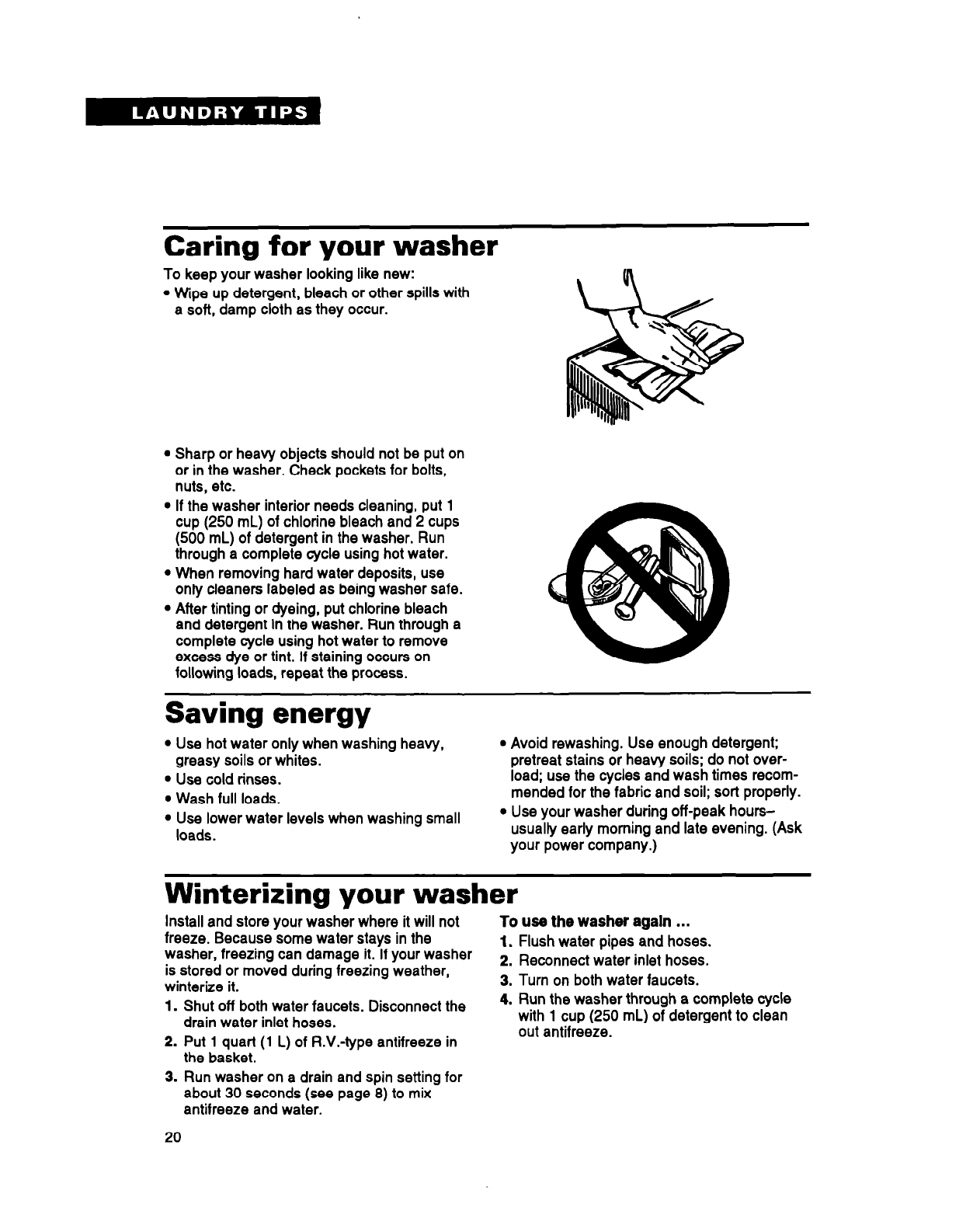 LAUNDRY TIPS

Caring for your washer

To keep your washer looking like new:

• Wipe up detergent, bleach or other spills with a soft, damp cloth as they occur.

• Sharp or heavy objects should not be put on or in the washer. Check pockets for bolts, nuts, etc.
• If the washer interior needs cleaning, put 1 cup (250 mL) of chlorine bleach and 2 cups (500 mL) of detergent in the washer. Run through a complete cycle using hot water.
• When removing hard water deposits, use only cleaners labeled as being washer safe.
• After tinting or dyeing, put chlorine bleach and detergent in the washer. Run through a complete cycle using hot water to remove excess dye or tint. If staining occurs on following loads, repeat the process.

Saving energy

• Use hot water only when washing heavy, greasy soils or whites.
• Use cold rinses.
• Wash full loads.
• Use lower water levels when washing small loads.

• Avoid rewashing. Use enough detergent; pretreat stains or heavy soils; do not overload; use the cycles and wash times recommended for the fabric and soil; sort properly.
• Use your washer during off-peak hours– usually early morning and late evening. (Ask your power company.)

Winterizing your washer

Install and store your washer where it will not freeze. Because some water stays in the washer, freezing can damage it. If your washer is stored or moved during freezing weather, winterize it.

1. Shut off both water faucets. Disconnect the drain water inlet hoses.
2. Put 1 quart (1 L) of R.V.-type antifreeze in the basket.
3. Run washer on a drain and spin setting for about 30 seconds (see page 8) to mix antifreeze and water.

To use the washer again ...
1. Flush water pipes and hoses.
2. Reconnect water inlet hoses.
3. Turn on both water faucets.
4. Run the washer through a complete cycle with 1 cup (250 mL) of detergent to clean out antifreeze.

20